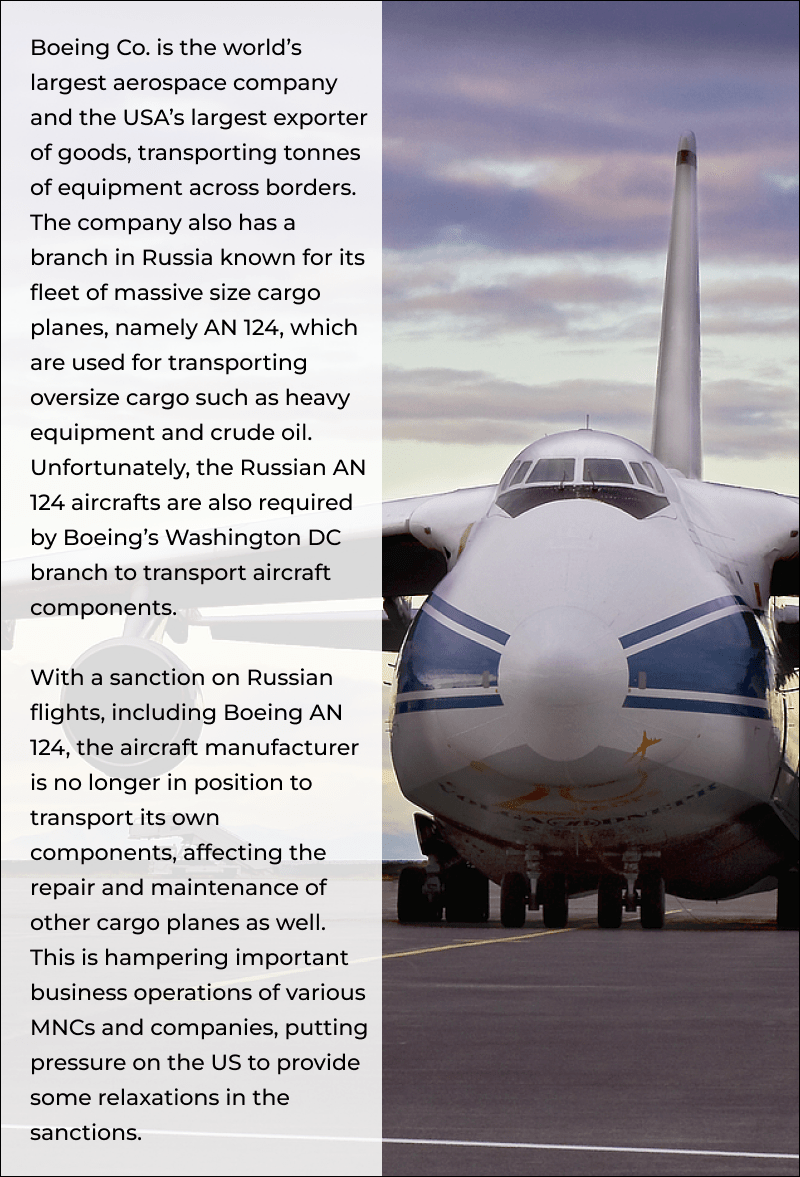 Boeing Co. is the world's largest aerospace company and the USA's largest exporter of goods, transporting tonnes of equipment across borders. The company also has a branch in Russia known for its fleet of massive size cargo planes, namely AN 124, which are used for transporting oversize cargo such as heavy equipment and crude oil. Unfortunately, the Russian AN 124 aircrafts are also required by Boeing's Washington DC branch to transport aircraft components.

With a sanction on Russian flights, including Boeing AN 124, the aircraft manufacturer is no longer in position to transport its own components, affecting the repair and maintenance of other cargo planes as well. This is hampering important business operations of various MNCs and companies, putting pressure on the US to provide some relaxations in the sanctions.